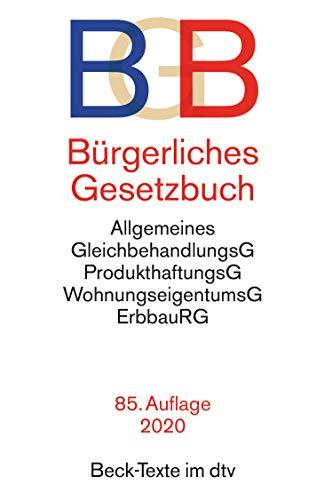 BGB

Bürgerliches Gesetzbuch

Allgemeines GleichbehandlungsG
ProdukthaftungsG
WohnungseigentumsG
ErbbauRG

85. Auflage
2020

Beck-Texte im dtv